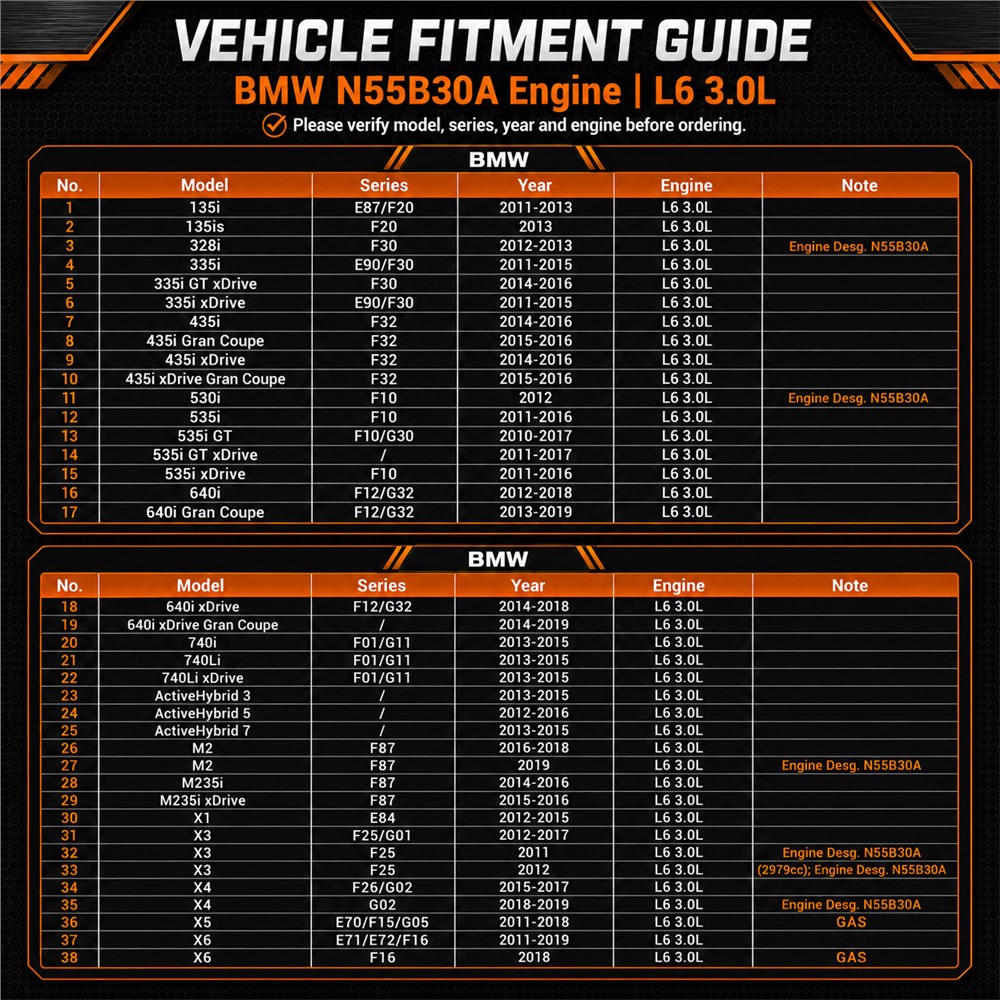 VEHICLE FITMENT GUIDE
BMW N55B30A Engine | L6 3.0L
Please verify model, series, year and engine before ordering.

BMW

| No. | Model | Series | Year | Engine | Note |
|---|---|---|---|---|---|
| 1 | 135i | E87/F20 | 2011-2013 | L6 3.0L | |
| 2 | 135is | F20 | 2013 | L6 3.0L | |
| 3 | 328i | F30 | 2012-2013 | L6 3.0L | Engine Desg. N55B30A |
| 4 | 335i | E90/F30 | 2011-2015 | L6 3.0L | |
| 5 | 335i GT xDrive | F30 | 2014-2016 | L6 3.0L | |
| 6 | 335i xDrive | E90/F30 | 2011-2015 | L6 3.0L | |
| 7 | 435i | F32 | 2014-2016 | L6 3.0L | |
| 8 | 435i Gran Coupe | F32 | 2015-2016 | L6 3.0L | |
| 9 | 435i xDrive | F32 | 2014-2016 | L6 3.0L | |
| 10 | 435i xDrive Gran Coupe | F32 | 2015-2016 | L6 3.0L | |
| 11 | 530i | F10 | 2012 | L6 3.0L | Engine Desg. N55B30A |
| 12 | 535i | F10 | 2011-2016 | L6 3.0L | |
| 13 | 535i GT | F10/G30 | 2010-2017 | L6 3.0L | |
| 14 | 535i GT xDrive | / | 2011-2017 | L6 3.0L | |
| 15 | 535i xDrive | F10 | 2011-2016 | L6 3.0L | |
| 16 | 640i | F12/G32 | 2012-2018 | L6 3.0L | |
| 17 | 640i Gran Coupe | F12/G32 | 2013-2019 | L6 3.0L | |

BMW

| No. | Model | Series | Year | Engine | Note |
|---|---|---|---|---|---|
| 18 | 640i xDrive | F12/G32 | 2014-2018 | L6 3.0L | |
| 19 | 640i xDrive Gran Coupe | / | 2014-2019 | L6 3.0L | |
| 20 | 740i | F01/G11 | 2013-2015 | L6 3.0L | |
| 21 | 740Li | F01/G11 | 2013-2015 | L6 3.0L | |
| 22 | 740Li xDrive | F01/G11 | 2013-2015 | L6 3.0L | |
| 23 | ActiveHybrid 3 | / | 2013-2015 | L6 3.0L | |
| 24 | ActiveHybrid 5 | / | 2012-2016 | L6 3.0L | |
| 25 | ActiveHybrid 7 | / | 2013-2015 | L6 3.0L | |
| 26 | M2 | F87 | 2016-2018 | L6 3.0L | |
| 27 | M2 | F87 | 2019 | L6 3.0L | Engine Desg. N55B30A |
| 28 | M235i | F87 | 2014-2016 | L6 3.0L | |
| 29 | M235i xDrive | F87 | 2015-2016 | L6 3.0L | |
| 30 | X1 | E84 | 2012-2015 | L6 3.0L | |
| 31 | X3 | F25/G01 | 2012-2017 | L6 3.0L | |
| 32 | X3 | F25 | 2011 | L6 3.0L | Engine Desg. N55B30A |
| 33 | X3 | F25 | 2012 | L6 3.0L | (2979cc); Engine Desg. N55B30A |
| 34 | X4 | F26/G02 | 2015-2017 | L6 3.0L | |
| 35 | X4 | G02 | 2018-2019 | L6 3.0L | Engine Desg. N55B30A |
| 36 | X5 | E70/F15/G05 | 2011-2018 | L6 3.0L | GAS |
| 37 | X6 | E71/E72/F16 | 2011-2019 | L6 3.0L | |
| 38 | X6 | F16 | 2018 | L6 3.0L | GAS |